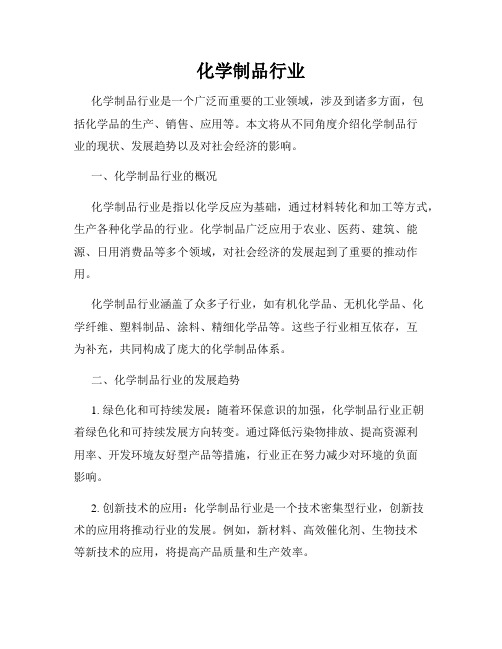 化学制品行业

化学制品行业是一个广泛而重要的工业领域，涉及到诸多方面，包括化学品的生产、销售、应用等。本文将从不同角度介绍化学制品行业的现状、发展趋势以及对社会经济的影响。

一、化学制品行业的概况

化学制品行业是指以化学反应为基础，通过材料转化和加工等方式，生产各种化学品的行业。化学制品广泛应用于农业、医药、建筑、能源、日用消费品等多个领域，对社会经济的发展起到了重要的推动作用。

化学制品行业涵盖了众多子行业，如有机化学品、无机化学品、化学纤维、塑料制品、涂料、精细化学品等。这些子行业相互依存，互为补充，共同构成了庞大的化学制品体系。

二、化学制品行业的发展趋势

1. 绿色化和可持续发展：随着环保意识的加强，化学制品行业正朝着绿色化和可持续发展方向转变。通过降低污染物排放、提高资源利用率、开发环境友好型产品等措施，行业正在努力减少对环境的负面影响。

2. 创新技术的应用：化学制品行业是一个技术密集型行业，创新技术的应用将推动行业的发展。例如，新材料、高效催化剂、生物技术等新技术的应用，将提高产品质量和生产效率。